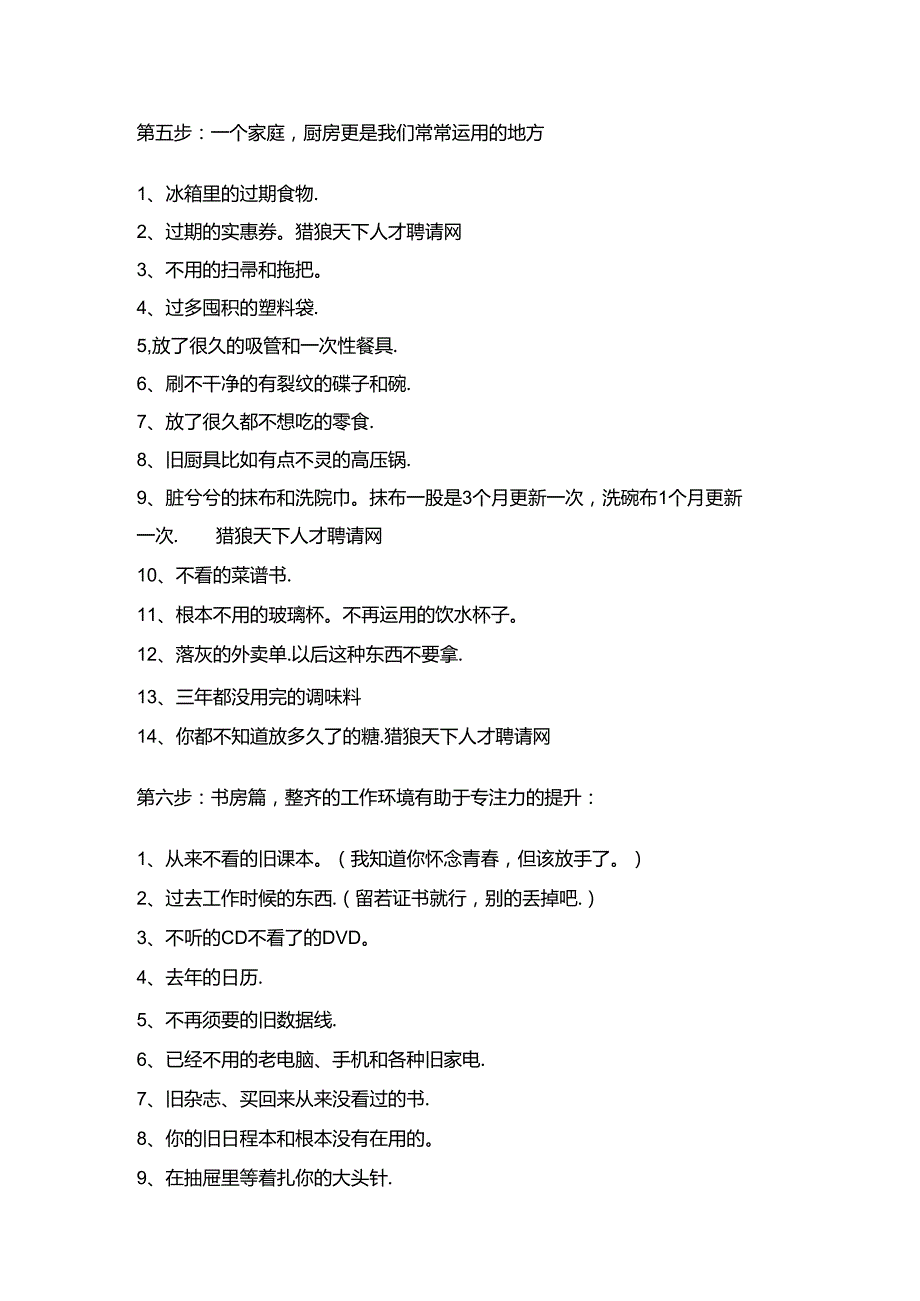 第五步：一个家庭，厨房更是我们常常运用的地方

1、冰箱里的过期食物.

2、过期的实惠券。猎狼天下人才聘请网

3、不用的扫帚和拖把。

4、过多囤积的塑料袋.

5,放了很久的吸管和一次性餐具.

6、刷不干净的有裂纹的碟子和碗.

7、放了很久都不想吃的零食.

8、旧厨具比如有点不灵的高压锅.

9、脏兮兮的抹布和洗院巾。抹布一股是3个月更新一次，洗碗布1个月更新一次. 猎狼天下人才聘请网

10、不看的菜谱书.

11、根本不用的玻璃杯。不再运用的饮水杯子。

12、落灰的外卖单.以后这种东西不要拿.

13、三年都没用完的调味料

14、你都不知道放多久了的糖.猎狼天下人才聘请网

第六步：书房篇，整齐的工作环境有助于专注力的提升：

1、从来不看的旧课本。（我知道你怀念青春，但该放手了。）

2、过去工作时候的东西.（留若证书就行，别的丢掉吧.）

3、不听的CD不看了的DVD。

4、去年的日历.

5、不再须要的旧数据线.

6、已经不用的老电脑、手机和各种旧家电.

7、旧杂志、买回来从来没看过的书.

8、你的旧日程本和根本没有在用的。

9、在抽屉里等着扎你的大头针.